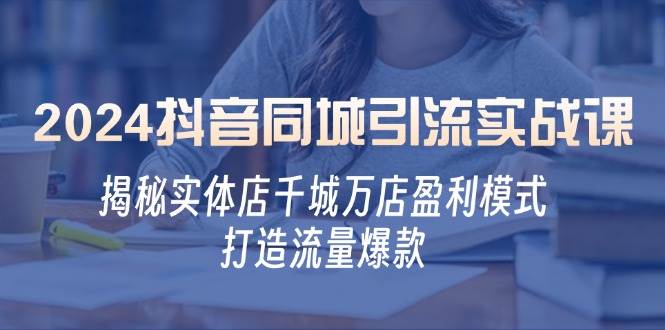 2024抖音同城引流实战课

揭秘实体店千城万店盈利模式
打造流量爆款